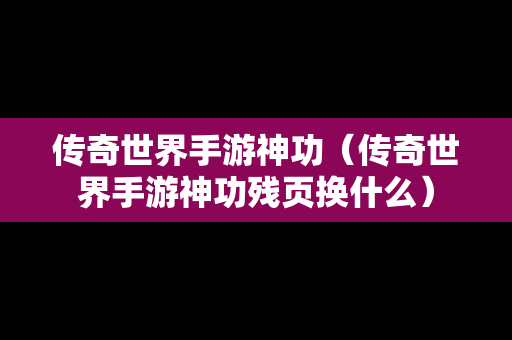 传奇世界手游神功（传奇世界手游神功残页换什么）